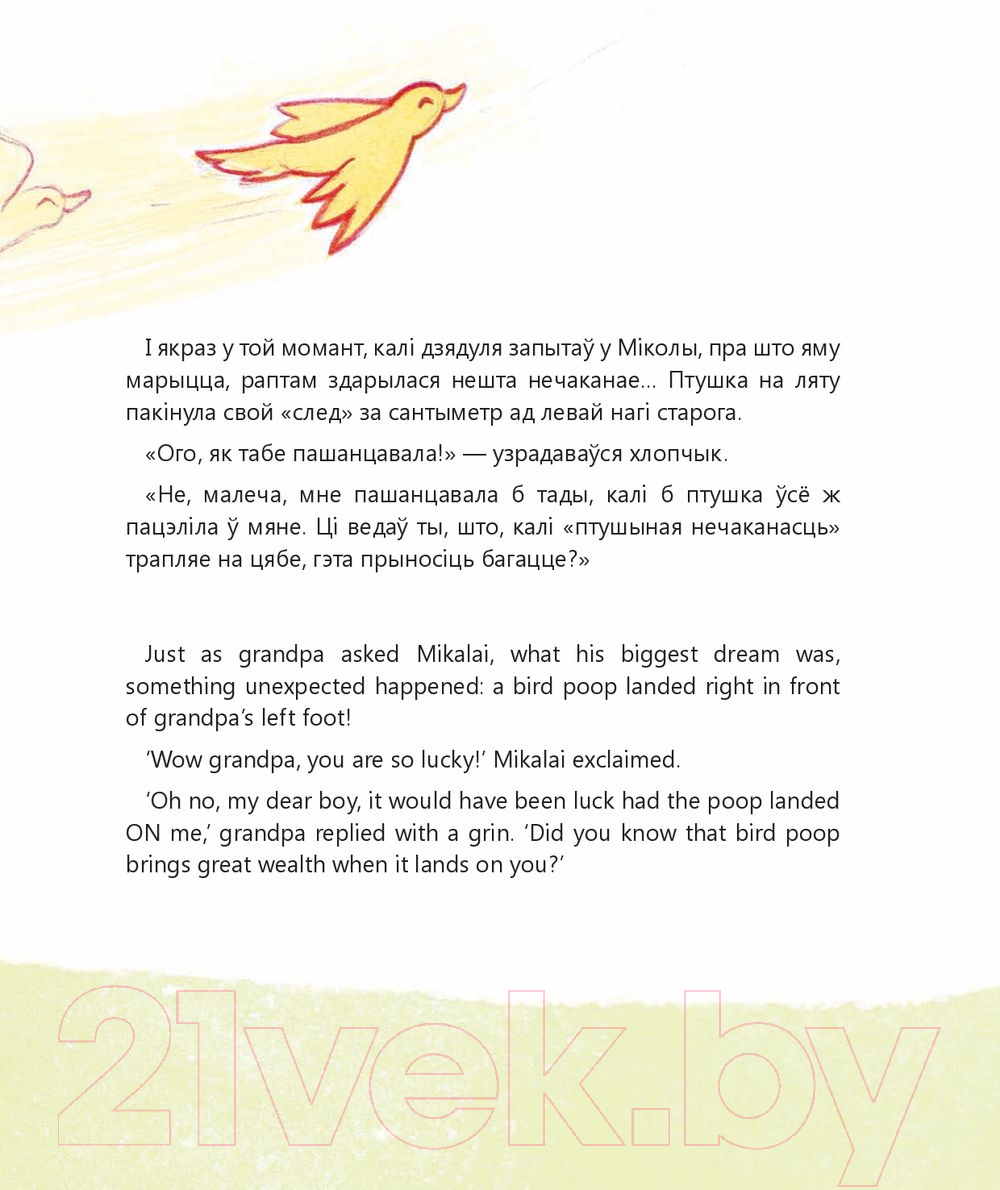 І якраз у той момант, калі дзядуля запытаў у Міколы, пра што яму марыцца, раптам здарылася нешта нечаканае... Птушка на ляту пакінула свой «след» за сантыметр ад левай нагі старога.

«Ого, як табе пашанцавала!» — узрадаваўся хлопчык.

«Не, малеча, мне пашанцавала б тады, калі б птушка ўсё ж пацэліла ў мяне. Ці ведаў ты, што, калі «птушыная нечаканасць» трапляе на цябе, гэта прыносіць багацце?»

Just as grandpa asked Mikalai, what his biggest dream was, something unexpected happened: a bird poop landed right in front of grandpa's left foot!

'Wow grandpa, you are so lucky!' Mikalai exclaimed.

'Oh no, my dear boy, it would have been luck had the poop landed ON me,' grandpa replied with a grin. 'Did you know that bird poop brings great wealth when it lands on you?'

21vek.by